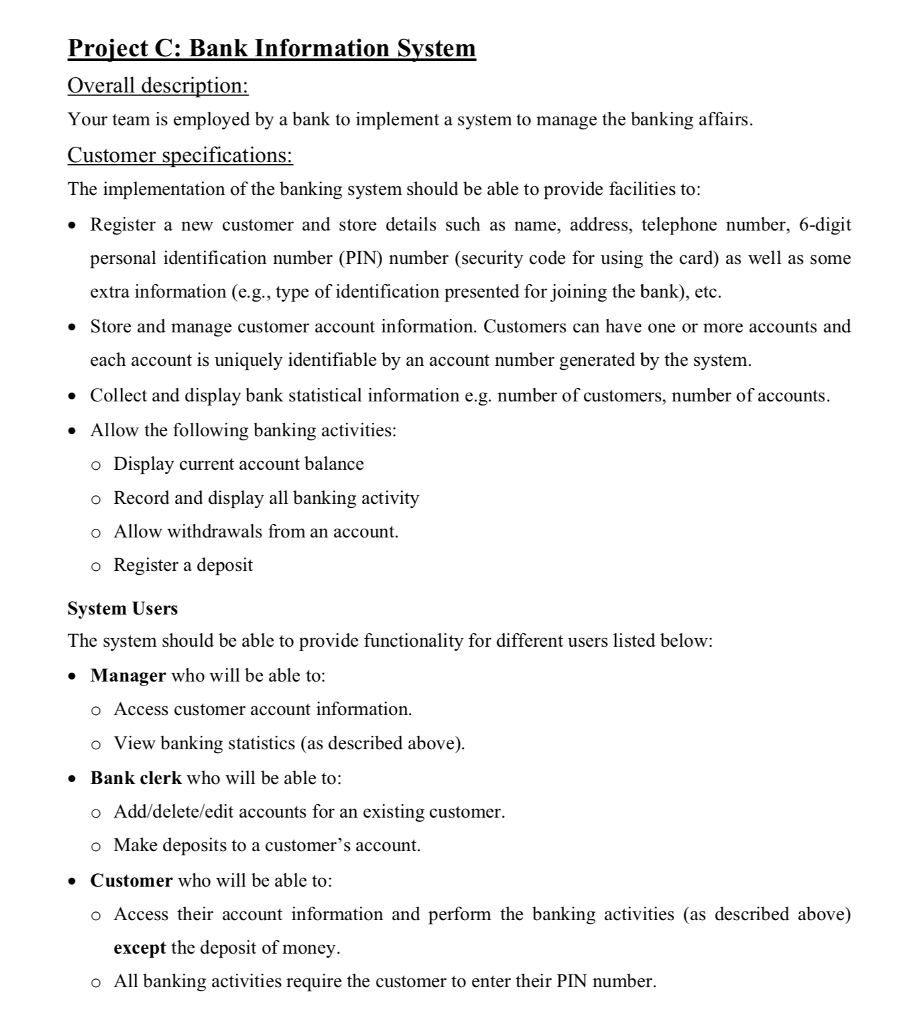 Project C: Bank Information System

Overall description:

Your team is employed by a bank to implement a system to manage the banking affairs.

Customer specifications:

The implementation of the banking system should be able to provide facilities to:

• Register a new customer and store details such as name, address, telephone number, 6-digit personal identification number (PIN) number (security code for using the card) as well as some extra information (e.g., type of identification presented for joining the bank), etc.
• Store and manage customer account information. Customers can have one or more accounts and each account is uniquely identifiable by an account number generated by the system.
• Collect and display bank statistical information e.g. number of customers, number of accounts.
• Allow the following banking activities:
o Display current account balance
o Record and display all banking activity
o Allow withdrawals from an account.
o Register a deposit

System Users

The system should be able to provide functionality for different users listed below:

• Manager who will be able to:
o Access customer account information.
o View banking statistics (as described above).
• Bank clerk who will be able to:
o Add/delete/edit accounts for an existing customer.
o Make deposits to a customer's account.
• Customer who will be able to:
o Access their account information and perform the banking activities (as described above) except the deposit of money.
o All banking activities require the customer to enter their PIN number.